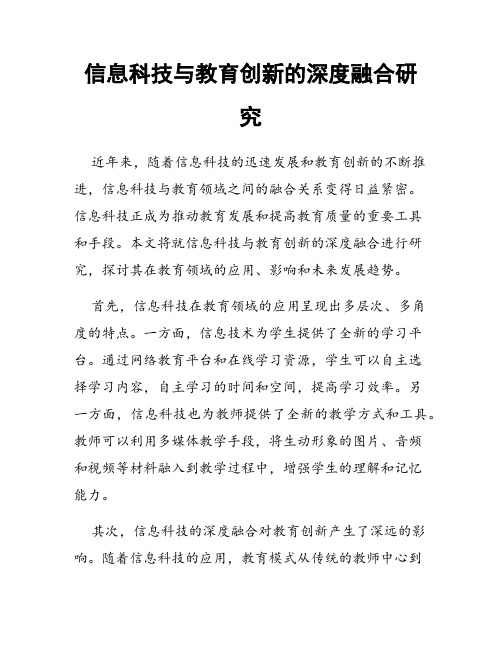 信息科技与教育创新的深度融合研究

近年来，随着信息科技的迅速发展和教育创新的不断推进，信息科技与教育领域之间的融合关系变得日益紧密。信息科技正成为推动教育发展和提高教育质量的重要工具和手段。本文将就信息科技与教育创新的深度融合进行研究，探讨其在教育领域的应用、影响和未来发展趋势。

首先，信息科技在教育领域的应用呈现出多层次、多角度的特点。一方面，信息技术为学生提供了全新的学习平台。通过网络教育平台和在线学习资源，学生可以自主选择学习内容，自主学习的时间和空间，提高学习效率。另一方面，信息科技也为教师提供了全新的教学方式和工具。教师可以利用多媒体教学手段，将生动形象的图片、音频和视频等材料融入到教学过程中，增强学生的理解和记忆能力。

其次，信息科技的深度融合对教育创新产生了深远的影响。随着信息科技的应用，教育模式从传统的教师中心到